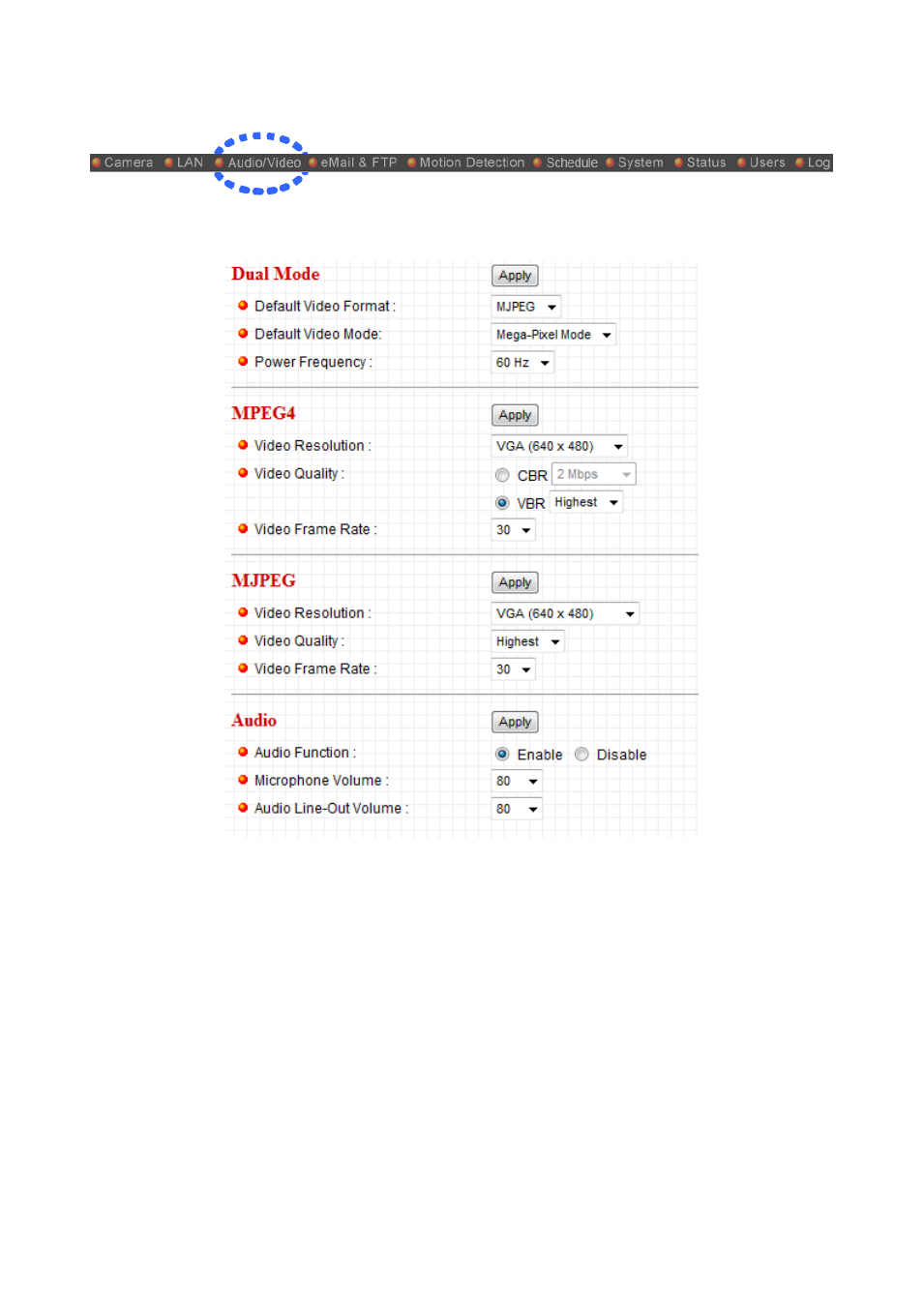 Camera LAN Audio/Video eMail & FTP Motion Detection Schedule System Status Users Log

Dual Mode
Apply
Default Video Format : MJPEG
Default Video Mode: Mega-Pixel Mode
Power Frequency : 60 Hz

MPEG4
Apply
Video Resolution : VGA (640 x 480)
Video Quality : CBR 2 Mbps
VBR Highest
Video Frame Rate : 30

MJPEG
Apply
Video Resolution : VGA (640 x 480)
Video Quality : Highest
Video Frame Rate : 30

Audio
Apply
Audio Function : Enable Disable
Microphone Volume : 80
Audio Line-Out Volume : 80